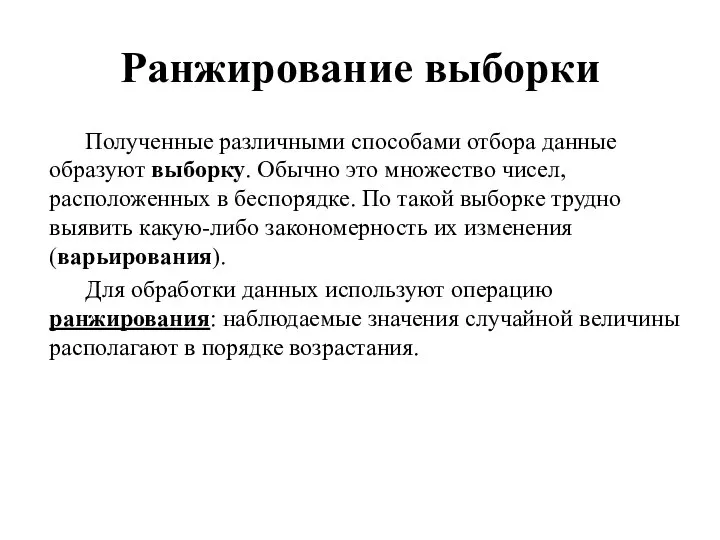 Ранжирование выборки

Полученные различными способами отбора данные образуют выборку. Обычно это множество чисел, расположенных в беспорядке. По такой выборке трудно выявить какую-либо закономерность их изменения (варьирования).

Для обработки данных используют операцию ранжирования: наблюдаемые значения случайной величины располагают в порядке возрастания.